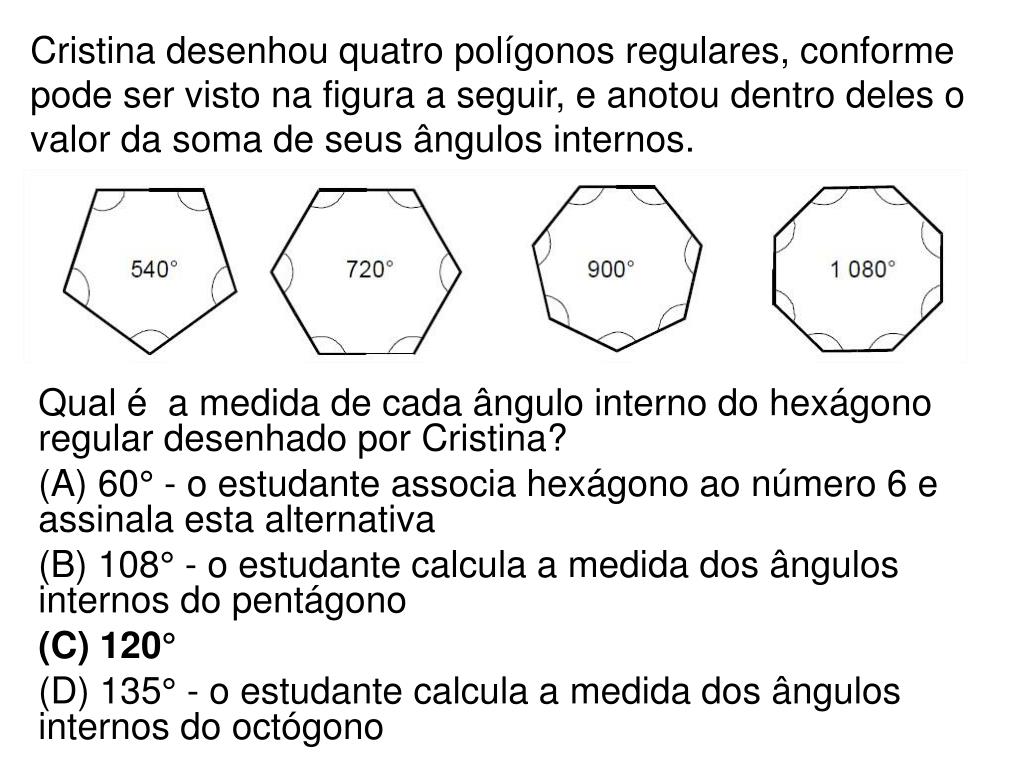 Cristina desenhou quatro polígonos regulares, conforme pode ser visto na figura a seguir, e anotou dentro deles o valor da soma de seus ângulos internos.

540°

720°

900°

1 080°

Qual é a medida de cada ângulo interno do hexágono regular desenhado por Cristina?

(A) 60° - o estudante associa hexágono ao número 6 e assinala esta alternativa

(B) 108° - o estudante calcula a medida dos ângulos internos do pentágono

(C) 120°

(D) 135° - o estudante calcula a medida dos ângulos internos do octógono